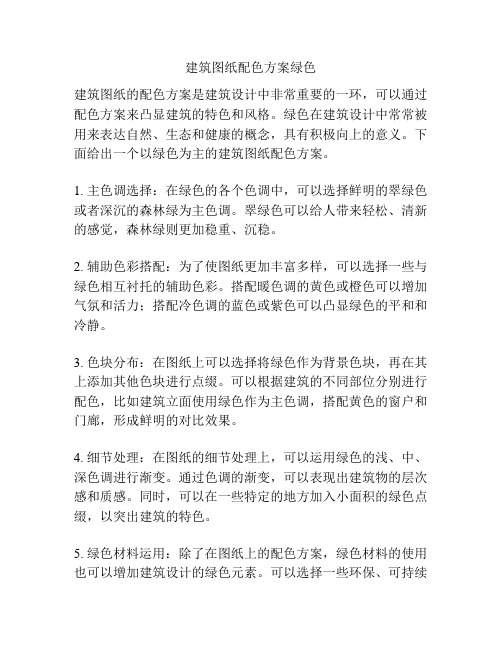 建筑图纸配色方案绿色

建筑图纸的配色方案是建筑设计中非常重要的一环，可以通过配色方案来凸显建筑的特色和风格。绿色在建筑设计中常常被用来表达自然、生态和健康的概念，具有积极向上的意义。下面给出一个以绿色为主的建筑图纸配色方案。

1. 主色调选择：在绿色的各个色调中，可以选择鲜明的翠绿色或者深沉的森林绿为主色调。翠绿色可以给人带来轻松、清新的感觉，森林绿则更加稳重、沉稳。

2. 辅助色彩搭配：为了使图纸更加丰富多样，可以选择一些与绿色相互衬托的辅助色彩。搭配暖色调的黄色或橙色可以增加气氛和活力；搭配冷色调的蓝色或紫色可以凸显绿色的平和和冷静。

3. 色块分布：在图纸上可以选择将绿色作为背景色块，再在其上添加其他色块进行点缀。可以根据建筑的不同部位分别进行配色，比如建筑立面使用绿色作为主色调，搭配黄色的窗户和门廊，形成鲜明的对比效果。

4. 细节处理：在图纸的细节处理上，可以运用绿色的浅、中、深色调进行渐变。通过色调的渐变，可以表现出建筑物的层次感和质感。同时，可以在一些特定的地方加入小面积的绿色点缀，以突出建筑的特色。

5. 绿色材料运用：除了在图纸上的配色方案，绿色材料的使用也可以增加建筑设计的绿色元素。可以选择一些环保、可持续